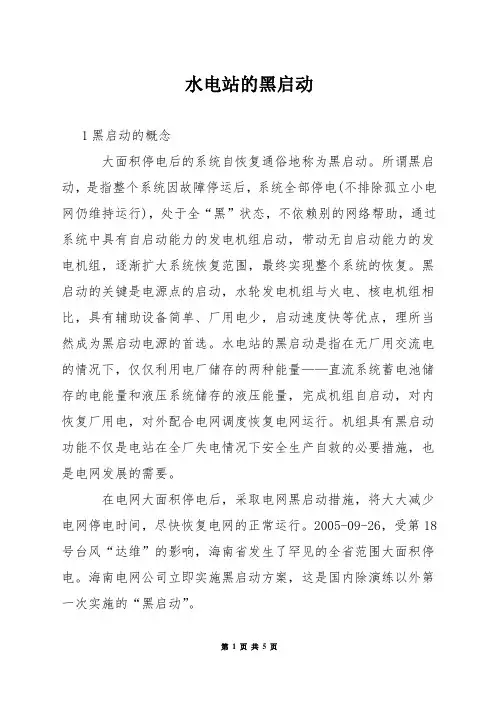 水电站的黑启动

1 黑启动的概念

大面积停电后的系统自恢复通俗地称为黑启动。所谓黑启动，是指整个系统因故障停运后，系统全部停电(不排除孤立小电网仍维持运行)，处于全“黑”状态，不依赖别的网络帮助，通过系统中具有自启动能力的发电机组启动，带动无自启动能力的发电机组，逐渐扩大系统恢复范围，最终实现整个系统的恢复。黑启动的关键是电源点的启动，水轮发电机组与火电、核电机组相比，具有辅助设备简单、厂用电少，启动速度快等优点，理所当然成为黑启动电源的首选。水电站的黑启动是指在无厂用交流电的情况下，仅仅利用电厂储存的两种能量——直流系统蓄电池储存的电能量和液压系统储存的液压能量，完成机组自启动，对内恢复厂用电，对外配合电网调度恢复电网运行。机组具有黑启动功能不仅是电站在全厂失电情况下安全生产自救的必要措施，也是电网发展的需要。

在电网大面积停电后，采取电网黑启动措施，将大大减少电网停电时间，尽快恢复电网的正常运行。2005-09-26，受第 18 号台风“达维”的影响，海南省发生了罕见的全省范围大面积停电。海南电网公司立即实施黑启动方案，这是国内除演练以外第一次实施的“黑启动”。

第 1 页 共 5 页